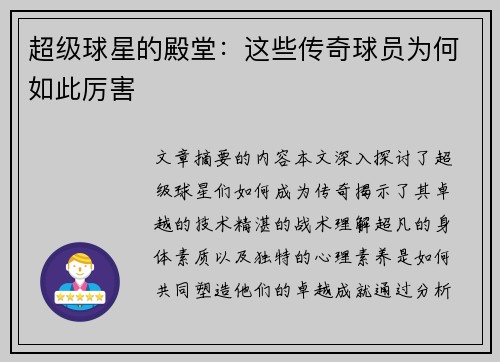 超级球星的殿堂：这些传奇球员为何如此厉害

文章摘要的内容本文深入探讨了超级球星们如何成为传奇揭示了其卓越的技术精湛的战术理解超凡的身体素质以及独特的心理素养是如何共同塑造他们的卓越成就通过分析